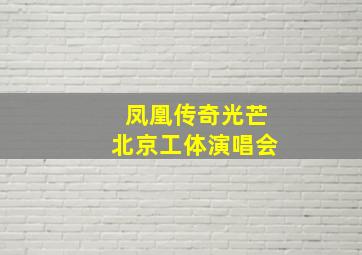 凤凰传奇光芒
北京工体演唱会